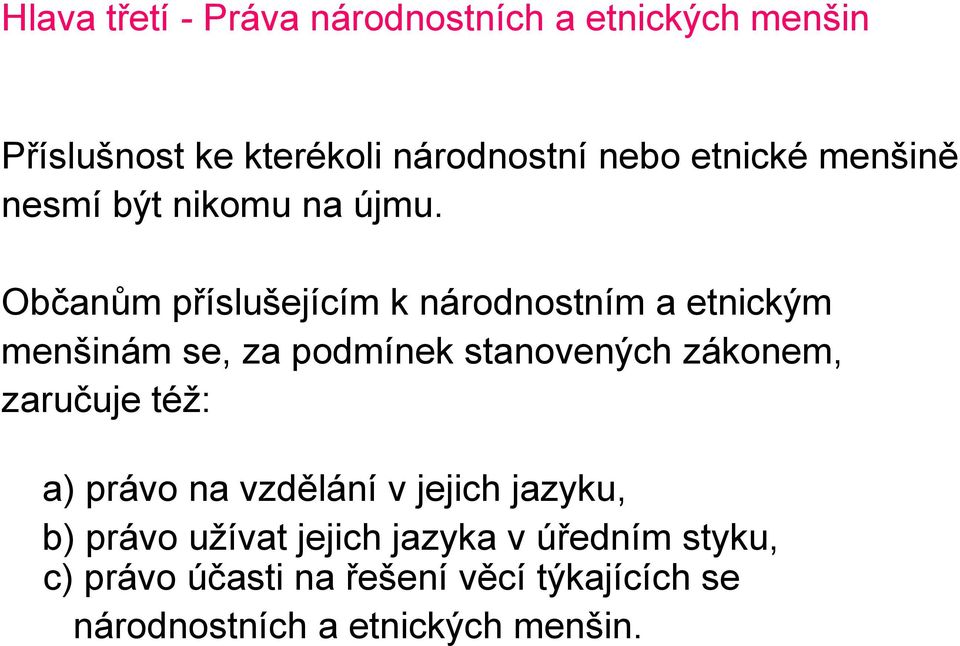 Hlava třetí - Práva národnostních a etnických menšin

Příslušnost ke kterékoli národnostní nebo etnické menšině nesmí být nikomu na újmu.

Občanům příslušejícím k národnostním a etnickým menšinám se, za podmínek stanovených zákonem, zaručuje též:

a) právo na vzdělání v jejich jazyku,
b) právo užívat jejich jazyka v úředním styku,
c) právo účasti na řešení věcí týkajících se národnostních a etnických menšin.